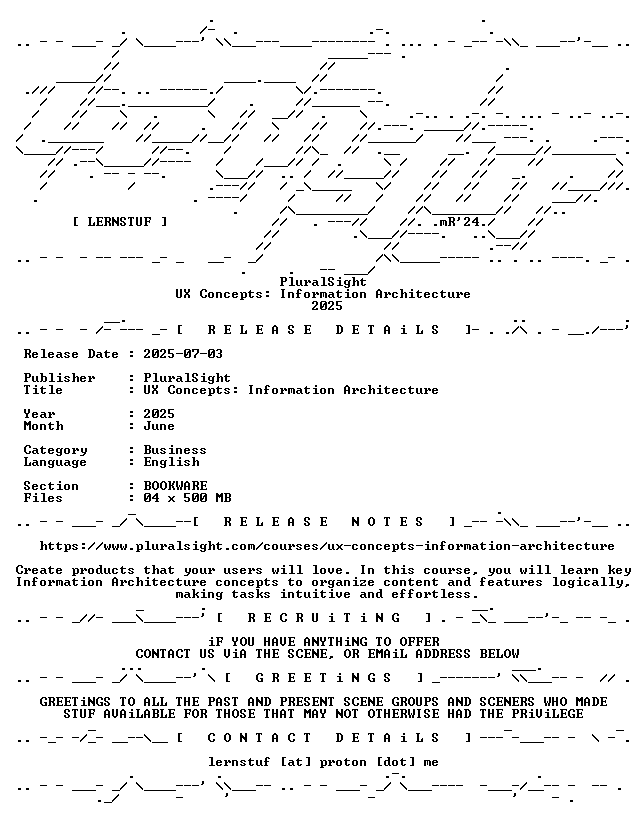 [ LERNSTUF ]

.mR'24.

PluralSight
UX Concepts: Information Architecture
2025

[ R E L E A S E   D E T A i L S ]

Release Date : 2025-07-03

Publisher : PluralSight
Title : UX Concepts: Information Architecture

Year : 2025
Month : June

Category : Business
Language : English

Section : BOOKWARE
Files : 04 x 500 MB

[ R E L E A S E   N O T E S ]

https://www.pluralsight.com/courses/ux-concepts-information-architecture

Create products that your users will love. In this course, you will learn key Information Architecture concepts to organize content and features logically, making tasks intuitive and effortless.

[ R E C R U i T i N G ]

iF YOU HAVE ANYTHiNG TO OFFER
CONTACT US ViA THE SCENE, OR EMAiL ADDRESS BELOW

[ G R E E T i N G S ]

GREETiNGS TO ALL THE PAST AND PRESENT SCENE GROUPS AND SCENERS WHO MADE STUF AVAiLABLE FOR THOSE THAT MAY NOT OTHERWISE HAD THE PRiViLEGE

[ C O N T A C T   D E T A i L S ]

lernstuf [at] proton [dot] me